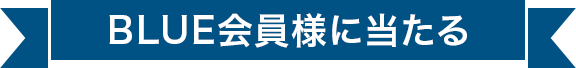 BLUE会員様に当たる